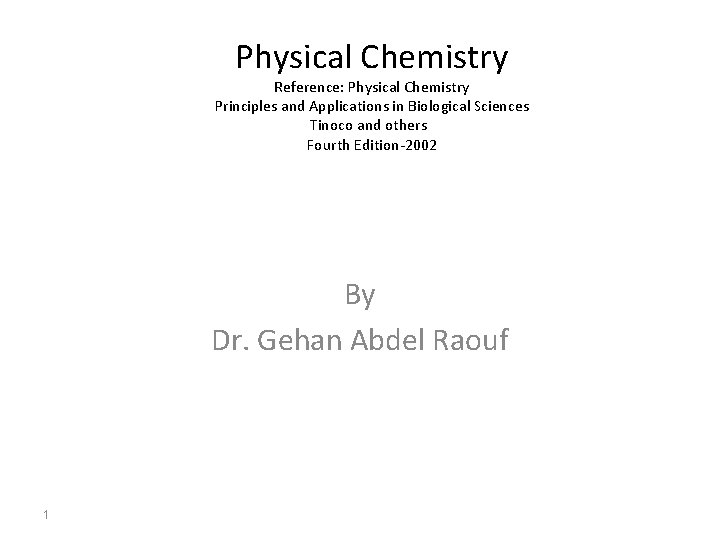 Physical Chemistry
Reference: Physical Chemistry
Principles and Applications in Biological Sciences
Tinoco and others
Fourth Edition-2002

By
Dr. Gehan Abdel Raouf

1